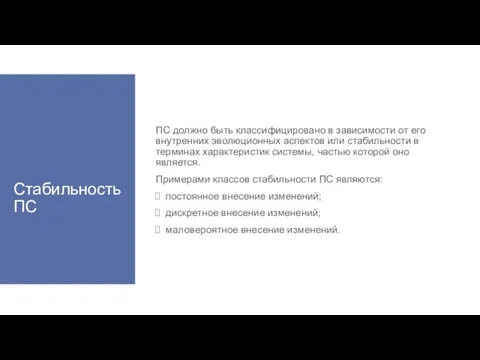 Стабильность ПС

ПС должно быть классифицировано в зависимости от его внутренних эволюционных аспектов или стабильности в терминах характеристик системы, частью которой оно является.

Примерами классов стабильности ПС являются:
 постоянное внесение изменений;
 дискретное внесение изменений;
 маловероятное внесение изменений.